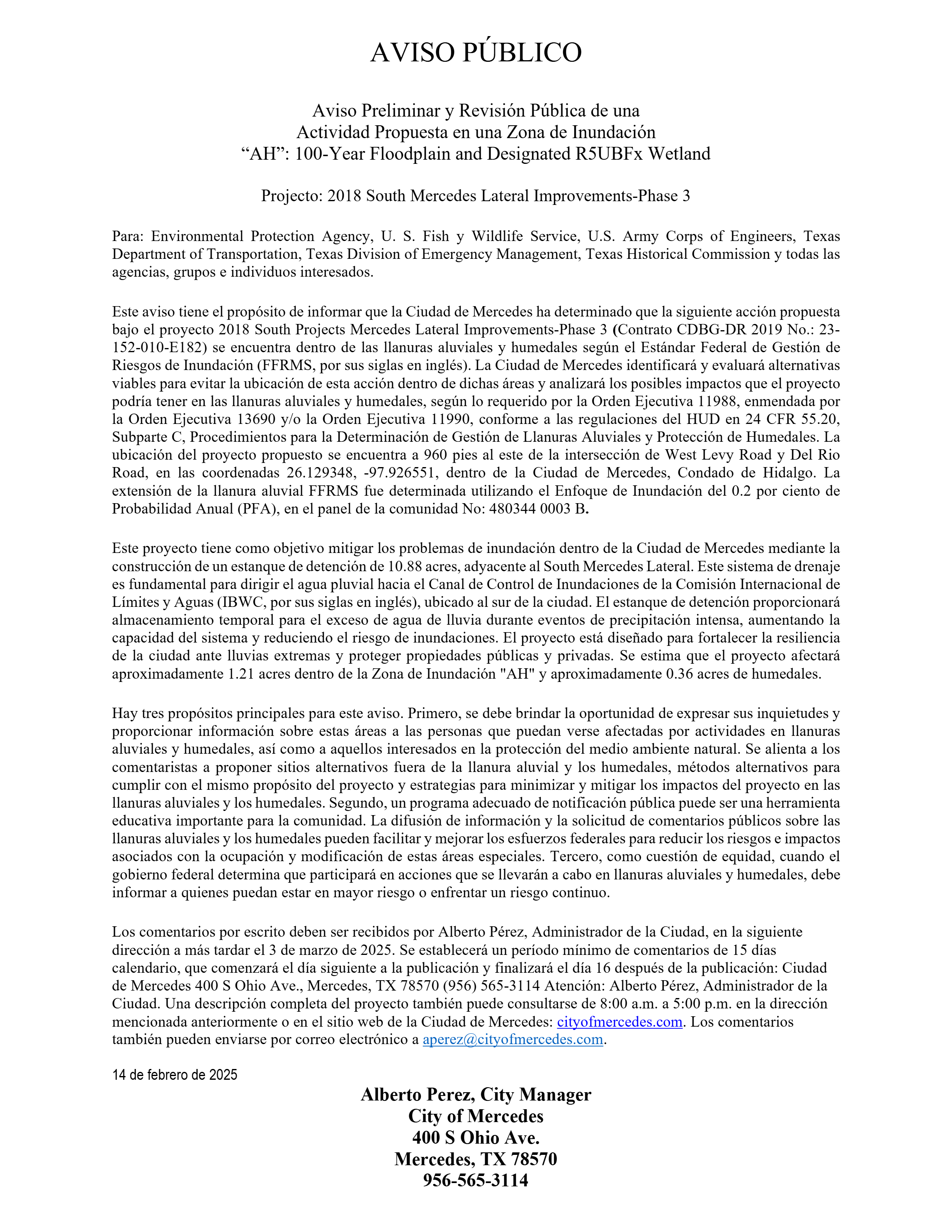 AVISO PÚBLICO

Aviso Preliminar y Revisión Pública de una
Actividad Propuesta en una Zona de Inundación
“AH”: 100-Year Floodplain and Designated R5UBFx Wetland

Projecto: 2018 South Mercedes Lateral Improvements-Phase 3

Para: Environmental Protection Agency, U. S. Fish y Wildlife Service, U.S. Army Corps of Engineers, Texas Department of Transportation, Texas Division of Emergency Management, Texas Historical Commission y todas las agencias, grupos e individuos interesados.

Este aviso tiene el propósito de informar que la Ciudad de Mercedes ha determinado que la siguiente acción propuesta bajo el proyecto 2018 South Projects Mercedes Lateral Improvements-Phase 3 (Contrato CDBG-DR 2019 No.: 23-152-010-E182) se encuentra dentro de las llanuras aluviales y humedales según el Estándar Federal de Gestión de Riesgos de Inundación (FFRMS, por sus siglas en inglés). La Ciudad de Mercedes identificará y evaluará alternativas viables para evitar la ubicación de esta acción dentro de dichas áreas y analizará los posibles impactos que el proyecto podría tener en las llanuras aluviales y humedales, según lo requerido por la Orden Ejecutiva 11988, enmendada por la Orden Ejecutiva 13690 y/o la Orden Ejecutiva 11990, conforme a las regulaciones del HUD en 24 CFR 55.20, Subparte C, Procedimientos para la Determinación de Gestión de Llanuras Aluviales y Protección de Humedales. La ubicación del proyecto propuesto se encuentra a 960 pies al este de la intersección de West Levy Road y Del Rio Road, en las coordenadas 26.129348, -97.926551, dentro de la Ciudad de Mercedes, Condado de Hidalgo. La extensión de la llanura aluvial FFRMS fue determinada utilizando el Enfoque de Inundación del 0.2 por ciento de Probabilidad Anual (PFA), en el panel de la comunidad No: 480344 0003 B.

Este proyecto tiene como objetivo mitigar los problemas de inundación dentro de la Ciudad de Mercedes mediante la construcción de un estanque de detención de 10.88 acres, adyacente al South Mercedes Lateral. Este sistema de drenaje es fundamental para dirigir el agua pluvial hacia el Canal de Control de Inundaciones de la Comisión Internacional de Límites y Aguas (IBWC, por sus siglas en inglés), ubicado al sur de la ciudad. El estanque de detención proporcionará almacenamiento temporal para el exceso de agua de lluvia durante eventos de precipitación intensa, aumentando la capacidad del sistema y reduciendo el riesgo de inundaciones. El proyecto está diseñado para fortalecer la resiliencia de la ciudad ante lluvias extremas y proteger propiedades públicas y privadas. Se estima que el proyecto afectará aproximadamente 1.21 acres dentro de la Zona de Inundación "AH" y aproximadamente 0.36 acres de humedales.

Hay tres propósitos principales para este aviso. Primero, se debe brindar la oportunidad de expresar sus inquietudes y proporcionar información sobre estas áreas a las personas que puedan verse afectadas por actividades en llanuras aluviales y humedales, así como a aquellos interesados en la protección del medio ambiente natural. Se alienta a los comentaristas a proponer sitios alternativos fuera de la llanura aluvial y los humedales, métodos alternativos para cumplir con el mismo propósito del proyecto y estrategias para minimizar y mitigar los impactos del proyecto en las llanuras aluviales y los humedales. Segundo, un programa adecuado de notificación pública puede ser una herramienta educativa importante para la comunidad. La difusión de información y la solicitud de comentarios públicos sobre las llanuras aluviales y los humedales pueden facilitar y mejorar los esfuerzos federales para reducir los riesgos e impactos asociados con la ocupación y modificación de estas áreas especiales. Tercero, como cuestión de equidad, cuando el gobierno federal determina que participará en acciones que se llevarán a cabo en llanuras aluviales y humedales, debe informar a quienes puedan estar en mayor riesgo o enfrentar un riesgo continuo.

Los comentarios por escrito deben ser recibidos por Alberto Pérez, Administrador de la Ciudad, en la siguiente dirección a más tardar el 3 de marzo de 2025. Se establecerá un período mínimo de comentarios de 15 días calendario, que comenzará el día siguiente a la publicación y finalizará el día 16 después de la publicación: Ciudad de Mercedes 400 S Ohio Ave., Mercedes, TX 78570 (956) 565-3114 Atención: Alberto Pérez, Administrador de la Ciudad. Una descripción completa del proyecto también puede consultarse de 8:00 a.m. a 5:00 p.m. en la dirección mencionada anteriormente o en el sitio web de la Ciudad de Mercedes: cityofmercedes.com. Los comentarios también pueden enviarse por correo electrónico a aperez@cityofmercedes.com.

14 de febrero de 2025

Alberto Perez, City Manager
City of Mercedes
400 S Ohio Ave.
Mercedes, TX 78570
956-565-3114